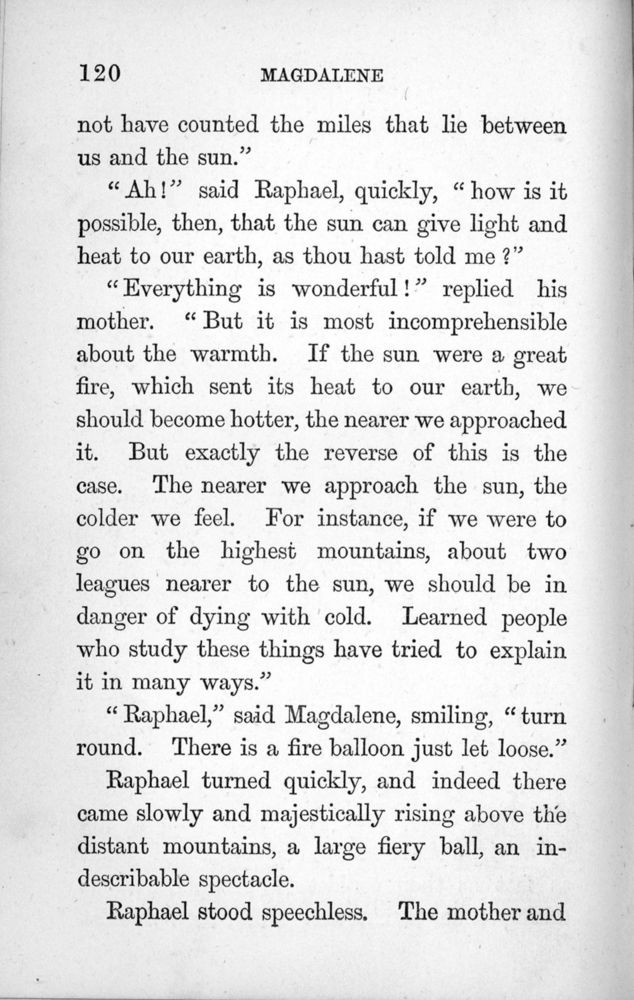 120 MAGDALENE

not have counted the miles that lie between us and the sun."

"Ah!" said Raphael, quickly, "how is it possible, then, that the sun can give light and heat to our earth, as thou hast told me?"

"Everything is wonderful!" replied his mother. "But it is most incomprehensible about the warmth. If the sun were a great fire, which sent its heat to our earth, we should become hotter, the nearer we approached it. But exactly the reverse of this is the case. The nearer we approach the sun, the colder we feel. For instance, if we were to go on the highest mountains, about two leagues nearer to the sun, we should be in danger of dying with cold. Learned people who study these things have tried to explain it in many ways."

"Raphael," said Magdalene, smiling, "turn round. There is a fire balloon just let loose."

Raphael turned quickly, and indeed there came slowly and majestically rising above the distant mountains, a large fiery ball, an indescribable spectacle.

Raphael stood speechless. The mother and